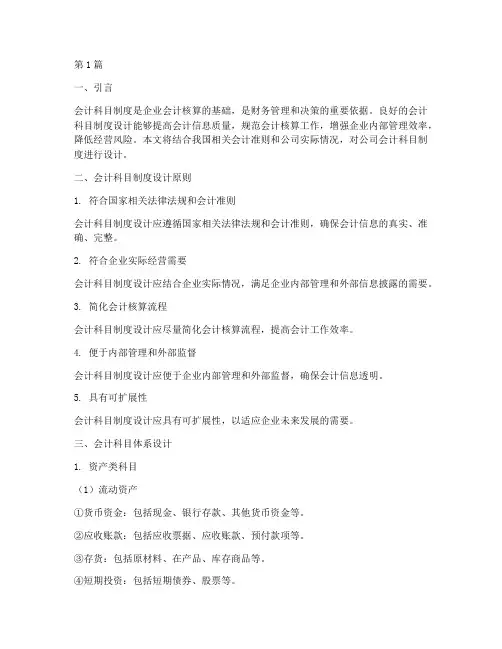 第1篇

一、引言

会计科目制度是企业会计核算的基础，是财务管理和决策的重要依据。良好的会计科目制度设计能够提高会计信息质量，规范会计核算工作，增强企业内部管理效率，降低经营风险。本文将结合我国相关会计准则和公司实际情况，对公司会计科目制度进行设计。

二、会计科目制度设计原则

1. 符合国家相关法律法规和会计准则

会计科目制度设计应遵循国家相关法律法规和会计准则，确保会计信息的真实、准确、完整。

2. 符合企业实际经营需要

会计科目制度设计应结合企业实际情况，满足企业内部管理和外部信息披露的需要。

3. 简化会计核算流程

会计科目制度设计应尽量简化会计核算流程，提高会计工作效率。

4. 便于内部管理和外部监督

会计科目制度设计应便于企业内部管理和外部监督，确保会计信息透明。

5. 具有可扩展性

会计科目制度设计应具有可扩展性，以适应企业未来发展的需要。

三、会计科目体系设计

1. 资产类科目

（1）流动资产

①货币资金：包括现金、银行存款、其他货币资金等。

②应收账款：包括应收票据、应收账款、预付款项等。

③存货：包括原材料、在产品、库存商品等。

④短期投资：包括短期债券、股票等。